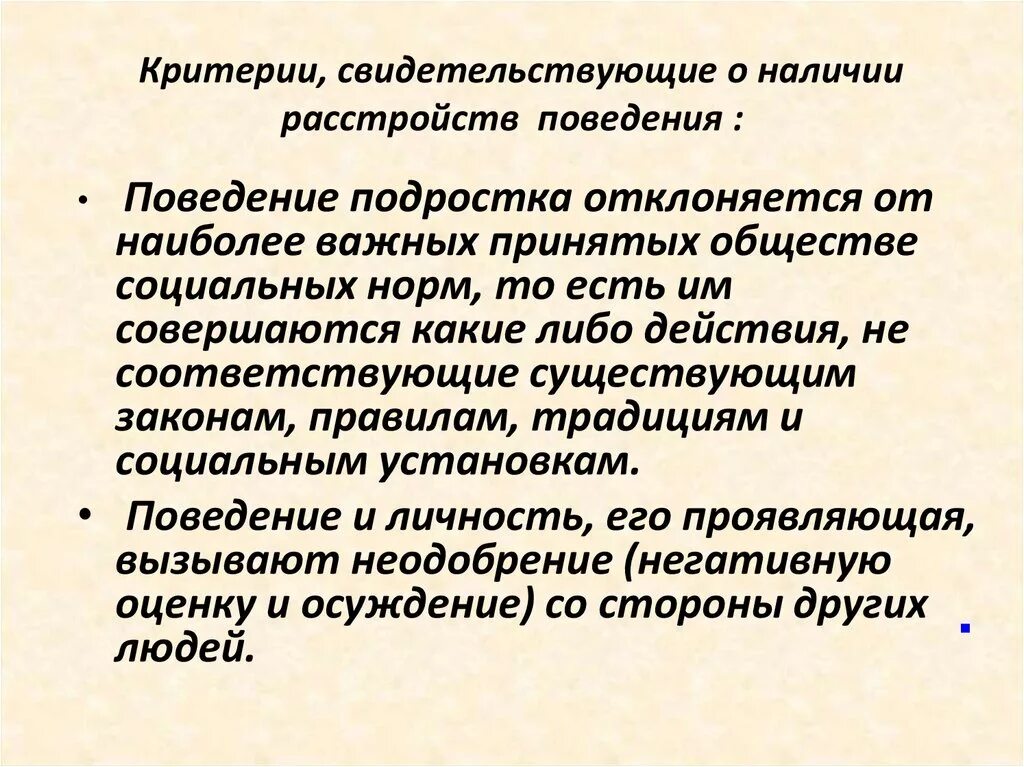 Критерии, свидетельствующие о наличии расстройств поведения :

• Поведение подростка отклоняется от наиболее важных принятых обществе социальных норм, то есть им совершаются какие либо действия, не соответствующие существующим законам, правилам, традициям и социальным установкам.

• Поведение и личность, его проявляющая, вызывают неодобрение (негативную оценку и осуждение) со стороны других людей.